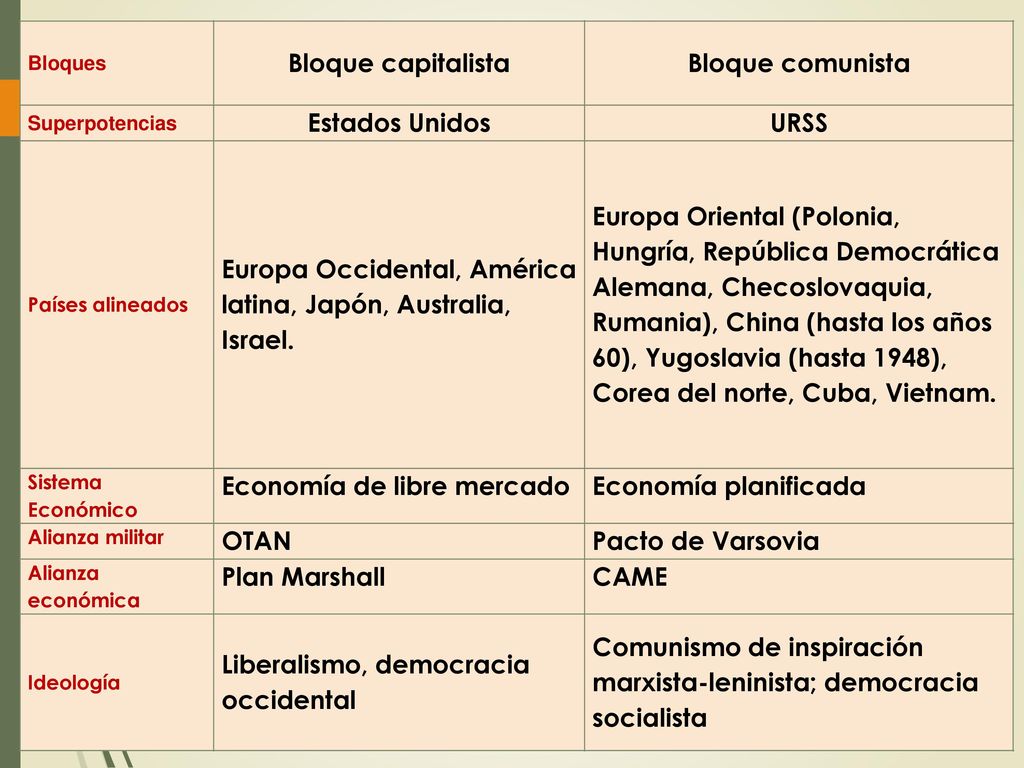 | Bloques | Bloque capitalista | Bloque comunista |
|---|---|---|
| Superpotencias | Estados Unidos | URSS |
| Países alineados | Europa Occidental, América latina, Japón, Australia, Israel. | Europa Oriental (Polonia, Hungría, República Democrática Alemana, Checoslovaquia, Rumania), China (hasta los años 60), Yugoslavia (hasta 1948), Corea del norte, Cuba, Vietnam. |
| Sistema Económico | Economía de libre mercado | Economía planificada |
| Alianza militar | OTAN | Pacto de Varsovia |
| Alianza económica | Plan Marshall | CAME |
| Ideología | Liberalismo, democracia occidental | Comunismo de inspiración marxista-leninista; democracia socialista |